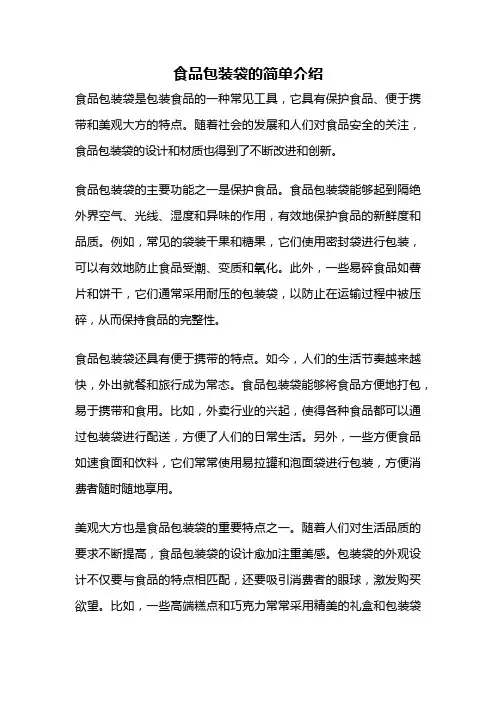 食品包装袋的简单介绍

食品包装袋是包装食品的一种常见工具，它具有保护食品、便于携带和美观大方的特点。随着社会的发展和人们对食品安全的关注，食品包装袋的设计和材质也得到了不断改进和创新。

食品包装袋的主要功能之一是保护食品。食品包装袋能够起到隔绝外界空气、光线、湿度和异味的作用，有效地保护食品的新鲜度和品质。例如，常见的袋装干果和糖果，它们使用密封袋进行包装，可以有效地防止食品受潮、变质和氧化。此外，一些易碎食品如薯片和饼干，它们通常采用耐压的包装袋，以防止在运输过程中被压碎，从而保持食品的完整性。

食品包装袋还具有便于携带的特点。如今，人们的生活节奏越来越快，外出就餐和旅行成为常态。食品包装袋能够将食品方便地打包，易于携带和食用。比如，外卖行业的兴起，使得各种食品都可以通过包装袋进行配送，方便了人们的日常生活。另外，一些方便食品如速食面和饮料，它们常常使用易拉罐和泡面袋进行包装，方便消费者随时随地享用。

美观大方也是食品包装袋的重要特点之一。随着人们对生活品质的要求不断提高，食品包装袋的设计愈加注重美感。包装袋的外观设计不仅要与食品的特点相匹配，还要吸引消费者的眼球，激发购买欲望。比如，一些高端糕点和巧克力常常采用精美的礼盒和包装袋